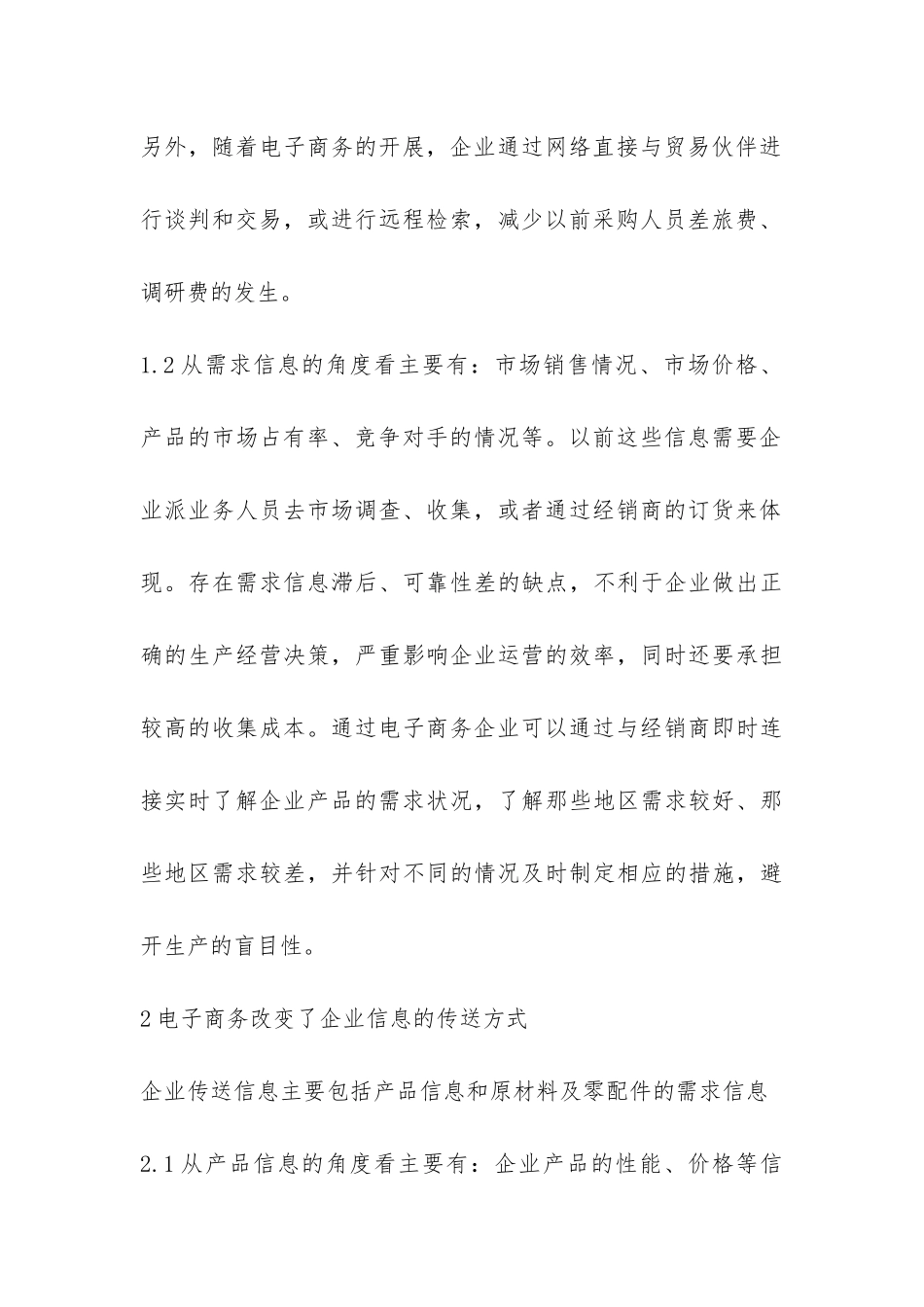 另外，随着电子商务的开展，企业通过网络直接与贸易伙伴进行谈判和交易，或进行远程检索，减少以前采购人员差旅费、调研费的发生。

1.2 从需求信息的角度看主要有：市场销售情况、市场价格、产品的市场占有率、竞争对手的情况等。以前这些信息需要企业派业务人员去市场调查、收集，或者通过经销商的订货来体现。存在需求信息滞后、可靠性差的缺点，不利于企业做出正确的生产经营决策，严重影响企业运营的效率，同时还要承担较高的收集成本。通过电子商务企业可以通过与经销商即时连接实时了解企业产品的需求状况，了解那些地区需求较好、那些地区需求较差，并针对不同的情况及时制定相应的措施，避开生产的盲目性。

2 电子商务改变了企业信息的传送方式

企业传送信息主要包括产品信息和原材料及零配件的需求信息

2.1 从产品信息的角度看主要有：企业产品的性能、价格等信